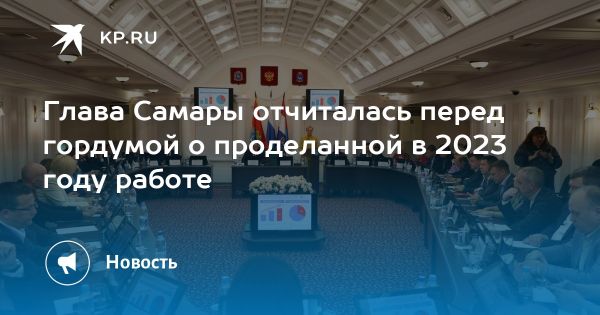 KP.RU

Глава Самары отчиталась перед гордумой о проделанной в 2023 году работе

Новость